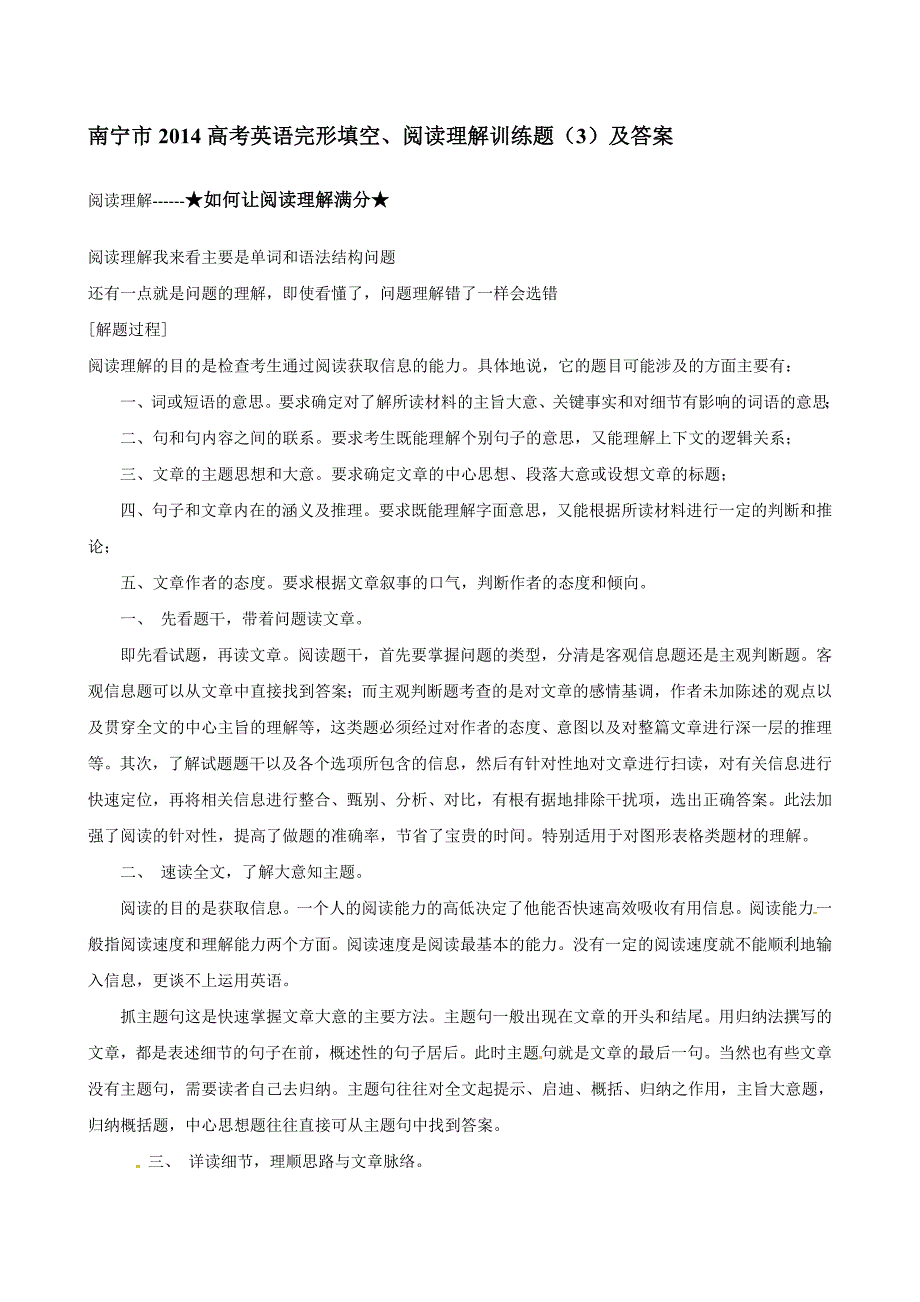 南宁市 2014 高考英语完形填空、阅读理解训练题（3）及答案

阅读理解------★如何让阅读理解满分★

阅读理解我来看主要是单词和语法结构问题

还有一点就是问题的理解，即使看懂了，问题理解错了一样会选错

[解题过程]

阅读理解的目的是检查考生通过阅读获取信息的能力。具体地说，它的题目可能涉及的方面主要有：

一、词或短语的意思。要求确定对了解所读材料的主旨大意、关键事实和对细节有影响的词语的意思；

二、句和句内容之间的联系。要求考生既能理解个别句子的意思，又能理解上下文的逻辑关系；

三、文章的主题思想和大意。要求确定文章的中心思想、段落大意或设想文章的标题；

四、句子和文章内在的涵义及推理。要求既能理解字面意思，又能根据所读材料进行一定的判断和推论；

五、文章作者的态度。要求根据文章叙事的口气，判断作者的态度和倾向。

一、 先看题干，带着问题读文章。

即先看试题，再读文章。阅读题干，首先要掌握问题的类型，分清是客观信息题还是主观判断题。客观信息题可以从文章中直接找到答案；而主观判断题考查的是对文章的感情基调，作者未加陈述的观点以及贯穿全文的中心主旨的理解等，这类题必须经过对作者的态度、意图以及对整篇文章进行深一层的推理等。其次，了解试题题干以及各个选项所包含的信息，然后有针对性地对文章进行扫读，对有关信息进行快速定位，再将相关信息进行整合、甄别、分析、对比，有根有据地排除干扰项，选出正确答案。此法加强了阅读的针对性，提高了做题的准确率，节省了宝贵的时间。特别适用于对图形表格类题材的理解。

二、 速读全文，了解大意知主题。

阅读的目的是获取信息。一个人的阅读能力的高低决定了他能否快速高效吸收有用信息。阅读能力一般指阅读速度和理解能力两个方面。阅读速度是阅读最基本的能力。没有一定的阅读速度就不能顺利地输入信息，更谈不上运用英语。

抓主题句这是快速掌握文章大意的主要方法。主题句一般出现在文章的开头和结尾。用归纳法撰写的文章，都是表述细节的句子在前，概述性的句子居后。此时主题句就是文章的最后一句。当然也有些文章没有主题句，需要读者自己去归纳。主题句往往对全文起提示、启迪、概括、归纳之作用，主旨大意题，归纳概括题，中心思想题往往直接可从主题句中找到答案。

三、 详读细节，理顺思路与文章脉络。